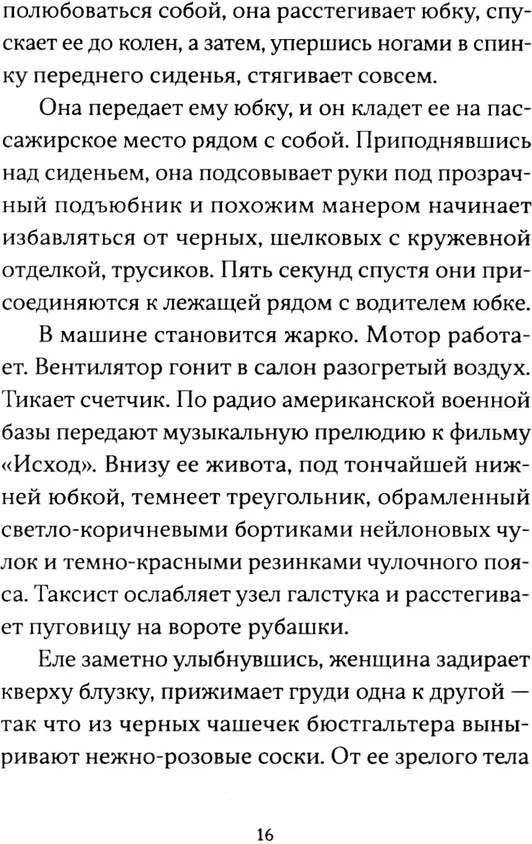 полюбоваться собой, она расстегивает юбку, спускает ее до колен, а затем, упершись ногами в спинку переднего сиденья, стягивает совсем.

Она передает ему юбку, и он кладет ее на пассажирское место рядом с собой. Приподнявшись над сиденьем, она подсовывает руки под прозрачный подъюбник и похожим манером начинает избавляться от черных, шелковых с кружевной отделкой, трусиков. Пять секунд спустя они присоединяются к лежащей рядом с водителем юбке.

В машине становится жарко. Мотор работает. Вентилятор гонит в салон разогретый воздух. Тикает счетчик. По радио американской военной базы передают музыкальную прелюдию к фильму «Исход». Внизу ее живота, под тончайшей нижней юбкой, темнеет треугольник, обрамленный светло-коричневыми бортиками нейлоновых чулок и темно-красными резинками чулочного пояса. Таксист ослабляет узел галстука и расстегивает пуговицу на вороте рубашки.

Еле заметно улыбнувшись, женщина задирает кверху блузку, прижимает груди одна к другой — так что из черных чашечек бюстгальтера выныривают нежно-розовые соски. От ее зрелого тела

16